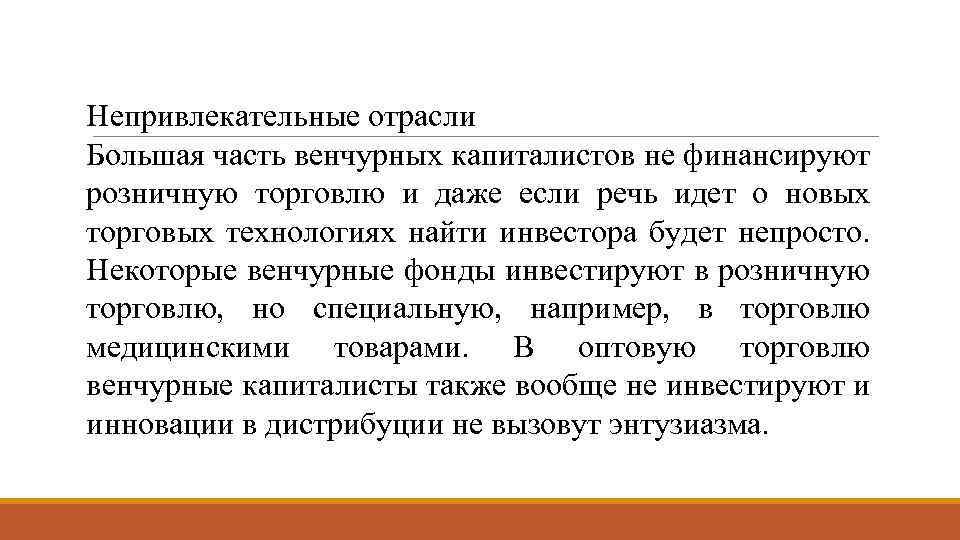 Непривлекательные отрасли

Большая часть венчурных капиталистов не финансируют розничную торговлю и даже если речь идет о новых торговых технологиях найти инвестора будет непросто. Некоторые венчурные фонды инвестируют в розничную торговлю, но специальную, например, в торговлю медицинскими товарами. В оптовую торговлю венчурные капиталисты также вообще не инвестируют и инновации в дистрибуции не вызовут энтузиазма.